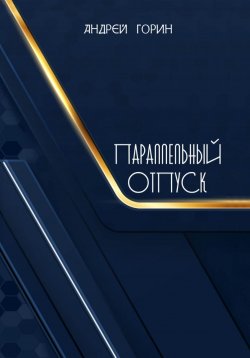 АНДРЕЙ ГОРИН

ПАРАЛЛЕЛЬНЫЙ ОТПУСК